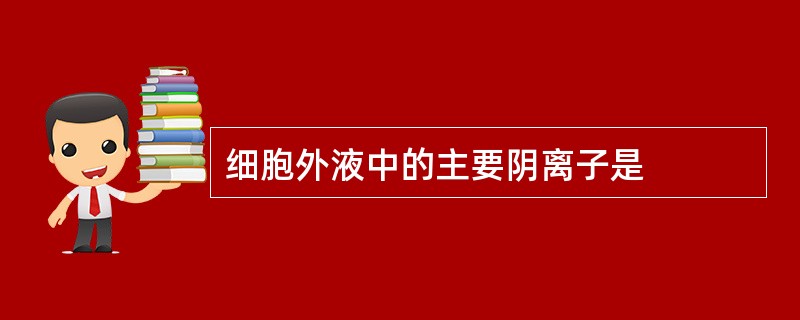 细胞外液中的主要阴离子是